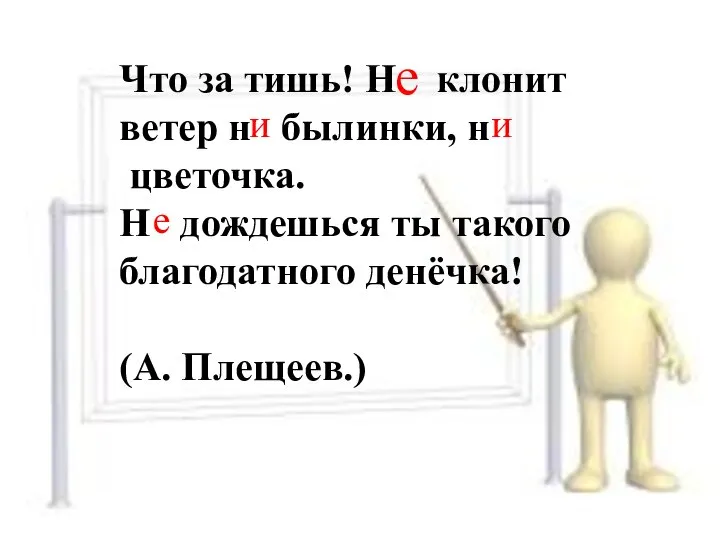 Что за тишь! Не клонит ветер ни былинки, ни цветочка.
Не дождешься ты такого благодатного денёчка!

(А. Плещеев.)